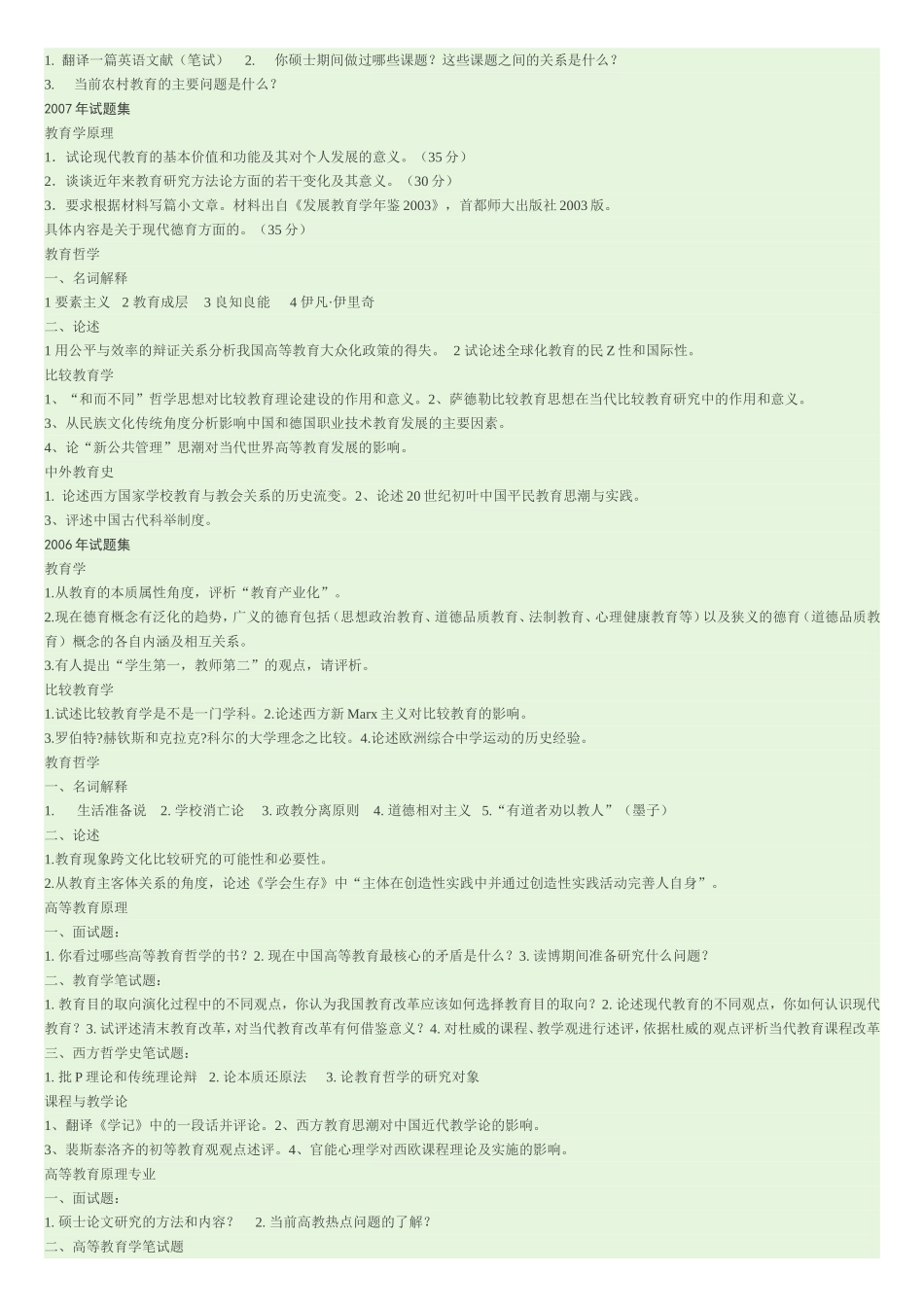 1. 翻译一篇英语文献（笔试） 2. 你硕士期间做过哪些课题？这些课题之间的关系是什么？
3. 当前农村教育的主要问题是什么？
2007 年试题集
教育学原理
1. 试论现代教育的基本价值和功能及其对个人发展的意义。（35 分）
2. 谈谈近年来教育研究方法论方面的若干变化及其意义。（30 分）
3. 要求根据材料写篇小文章。材料出自《发展教育学年鉴 2003》，首都师大出版社 2003 版。
具体内容是关于现代德育方面的。（35 分）
教育哲学
一、名词解释
1 要素主义 2 教育成层 3 良知良能 4 伊凡·伊里奇
二、论述
1 用公平与效率的辩证关系分析我国高等教育大众化政策的得失。 2 试论述全球化教育的民 Z 性和国际性。
比较教育学
1、“和而不同”哲学思想对比较教育理论建设的作用和意义。2、萨德勒比较教育思想在当代比较教育研究中的作用和意义。
3、从民族文化传统角度分析影响中国和德国职业技术教育发展的主要因素。
4、论“新公共管理”思潮对当代世界高等教育发展的影响。
中外教育史
1. 论述西方国家学校教育与教会关系的历史流变。2、论述 20 世纪初叶中国平民教育思潮与实践。
3、评述中国古代科举制度。
2006 年试题集
教育学
1.从教育的本质属性角度，评析“教育产业化”。
2.现在德育概念有泛化的趋势，广义的德育包括（思想政治教育、道德品质教育、法制教育、心理健康教育等）以及狭义的德育（道德品质教育）概念的各自内涵及相互关系。
3.有人提出“学生第一，教师第二”的观点，请评析。
比较教育学
1.试述比较教育学是不是一门学科。2.论述西方新 Marx 主义对比较教育的影响。
3.罗伯特?赫钦斯和克拉克?科尔的大学理念之比较。4.论述欧洲综合中学运动的历史经验。
教育哲学
一、名词解释
1. 生活准备说 2. 学校消亡论 3. 政教分离原则 4. 道德相对主义 5.“有道者劝以教人”（墨子）
二、论述
1.教育现象跨文化比较研究的可能性和必要性。
2.从教育主客体关系的角度，论述《学会生存》中“主体在创造性实践中并通过创造性实践活动完善人自身”。
高等教育原理
一、面试题：
1. 你看过哪些高等教育哲学的书？2. 现在中国高等教育最核心的矛盾是什么？3. 读博期间准备研究什么问题？
二、教育学笔试题：
1. 教育目的取向演化过程中的不同观点，你认为我国教育改革应该如何选择教育目的取向？2. 论述现代教育的不同观点，你如何认识现代教育？3. 试评述清末教育改革，对当代教育改革有何借鉴意义？4. 对杜威的课程、教学观进行述评，依据杜威的观点评析当代教育课程改革
三、西方哲学史笔试题：
1. 批 P 理论和传统理论辩 2. 论本质还原法 3. 论教育哲学的研究对象
课程与教学论
1、翻译《学记》中的一段话并评论。2、西方教育思潮对中国近代教学论的影响。
3、裴斯泰洛齐的初等教育观观点述评。4、官能心理学对西欧课程理论及实施的影响。
高等教育原理专业
一、面试题：
1. 硕士论文研究的方法和内容？ 2. 当前高教热点问题的了解？
二、高等教育学笔试题